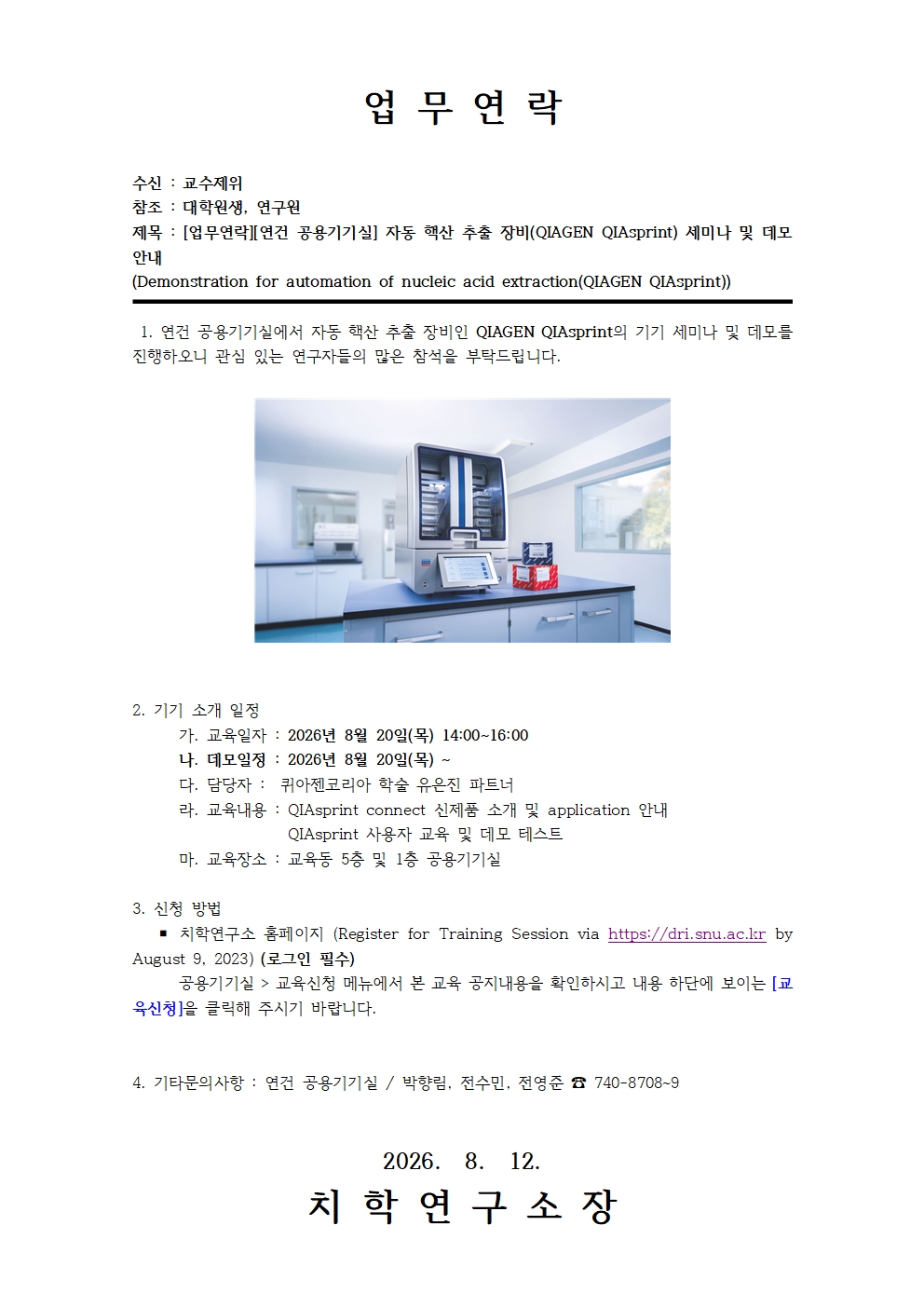 업 무 연 락

수신 : 교수제위
참조 : 대학원생, 연구원
제목 : [업무연락][연건 공용기기실] 자동 핵산 추출 장비(QIAGEN QIAsprint) 세미나 및 데모 안내
(Demonstration for automation of nucleic acid extraction(QIAGEN QIAsprint))

1. 연건 공용기기실에서 자동 핵산 추출 장비인 QIAGEN QIAsprint의 기기 세미나 및 데모를 진행하오니 관심 있는 연구자들의 많은 참석을 부탁드립니다.

2. 기기 소개 일정
가. 교육일자 : 2026년 8월 20일(목) 14:00~16:00
나. 데모일정 : 2026년 8월 20일(목) ~
다. 담당자 : 퀴아젠코리아 학술 유은진 파트너
라. 교육내용 : QIAsprint connect 신제품 소개 및 application 안내
QIAsprint 사용자 교육 및 데모 테스트
마. 교육장소 : 교육동 5층 및 1층 공용기기실

3. 신청 방법
▪ 치학연구소 홈페이지 (Register for Training Session via https://dri.snu.ac.kr by August 9, 2023) (로그인 필수)
공용기기실 > 교육신청 메뉴에서 본 교육 공지내용을 확인하시고 내용 하단에 보이는 [교육신청]을 클릭해 주시기 바랍니다.

4. 기타문의사항 : 연건 공용기기실 / 박향림, 전수민, 전영준 ☎ 740-8708~9

2026. 8. 12.
치 학 연 구 소 장